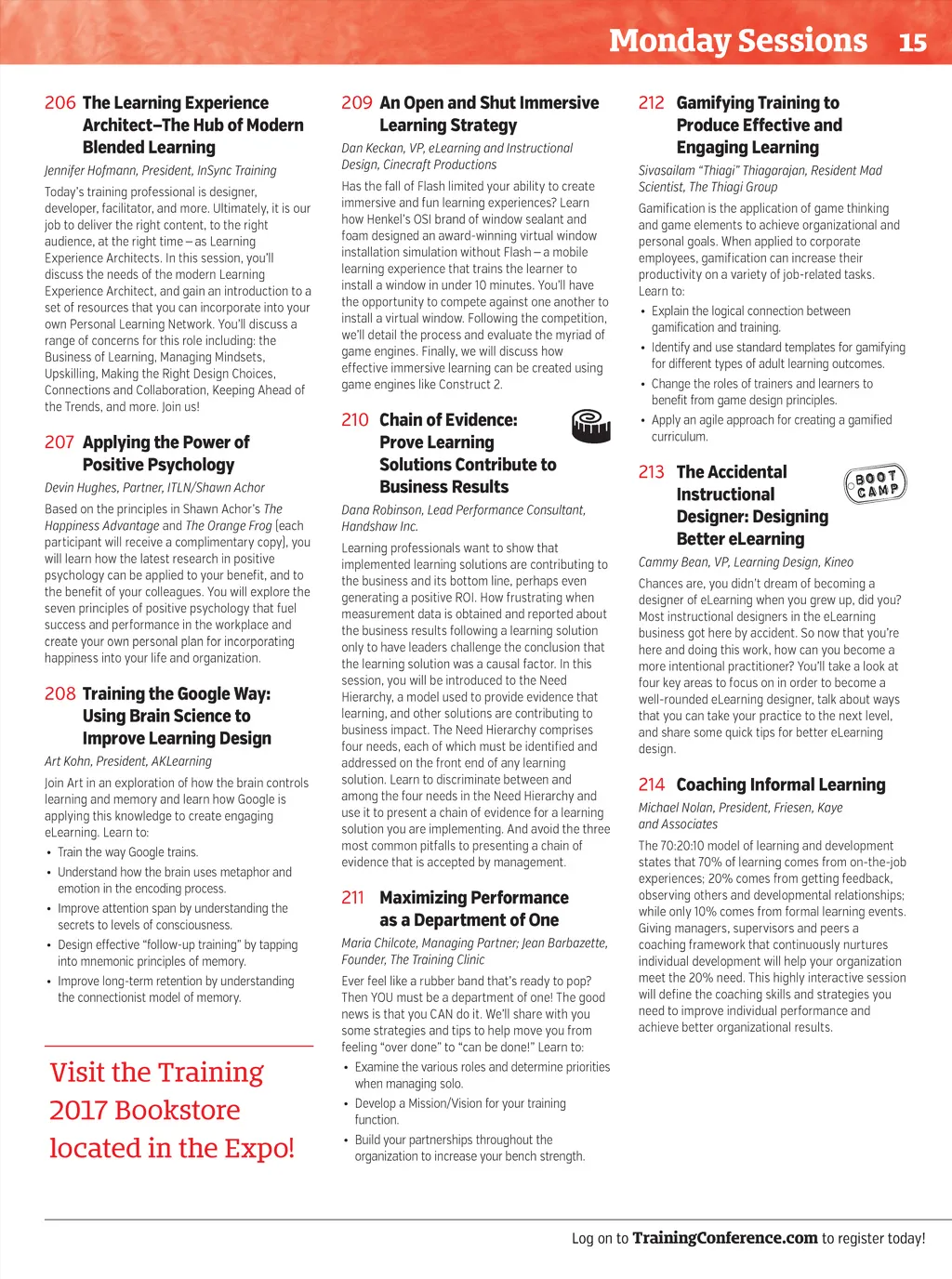 Monday Sessions 15

206 The Learning Experience Architect–The Hub of Modern Blended Learning

Jennifer Hofmann, President, InSync Training

Today's training professional is designer, developer, facilitator, and more. Ultimately, it is our job to deliver the right content, to the right audience, at the right time – as Learning Experience Architects. In this session, you'll discuss the needs of the modern Learning Experience Architect, and gain an introduction to a set of resources that you can incorporate into your own Personal Learning Network. You'll discuss a range of concerns for this role including: the Business of Learning, Managing Mindsets, Upskilling, Making the Right Design Choices, Connections and Collaboration, Keeping Ahead of the Trends, and more. Join us!

207 Applying the Power of Positive Psychology

Devin Hughes, Partner, ITLN/Shawn Achor

Based on the principles in Shawn Achor's The Happiness Advantage and The Orange Frog (each participant will receive a complimentary copy), you will learn how the latest research in positive psychology can be applied to your benefit, and to the benefit of your colleagues. You will explore the seven principles of positive psychology that fuel success and performance in the workplace and create your own personal plan for incorporating happiness into your life and organization.

208 Training the Google Way: Using Brain Science to Improve Learning Design

Art Kohn, President, AKLearning

Join Art in an exploration of how the brain controls learning and memory and learn how Google is applying this knowledge to create engaging eLearning. Learn to:

• Train the way Google trains.
• Understand how the brain uses metaphor and emotion in the encoding process.
• Improve attention span by understanding the secrets to levels of consciousness.
• Design effective "follow-up training" by tapping into mnemonic principles of memory.
• Improve long-term retention by understanding the connectionist model of memory.

Visit the Training 2017 Bookstore located in the Expo!

209 An Open and Shut Immersive Learning Strategy

Dan Keckan, VP, eLearning and Instructional Design, Cinecraft Productions

Has the fall of Flash limited your ability to create immersive and fun learning experiences? Learn how Henkel's OSI brand of window sealant and foam designed an award-winning virtual window installation simulation without Flash – a mobile learning experience that trains the learner to install a window in under 10 minutes. You'll have the opportunity to compete against one another to install a virtual window. Following the competition, we'll detail the process and evaluate the myriad of game engines. Finally, we will discuss how effective immersive learning can be created using game engines like Construct 2.

210 Chain of Evidence: Prove Learning Solutions Contribute to Business Results

Dana Robinson, Lead Performance Consultant, Handshaw Inc.

Learning professionals want to show that implemented learning solutions are contributing to the business and its bottom line, perhaps even generating a positive ROI. How frustrating when measurement data is obtained and reported about the business results following a learning solution only to have leaders challenge the conclusion that the learning solution was a causal factor. In this session, you will be introduced to the Need Hierarchy, a model used to provide evidence that learning, and other solutions are contributing to business impact. The Need Hierarchy comprises four needs, each of which must be identified and addressed on the front end of any learning solution. Learn to discriminate between and among the four needs in the Need Hierarchy and use it to present a chain of evidence for a learning solution you are implementing. And avoid the three most common pitfalls to presenting a chain of evidence that is accepted by management.

211 Maximizing Performance as a Department of One

Maria Chilcote, Managing Partner; Jean Barbazette, Founder, The Training Clinic

Ever feel like a rubber band that's ready to pop? Then YOU must be a department of one! The good news is that you CAN do it. We'll share with you some strategies and tips to help move you from feeling "over done" to "can be done!" Learn to:

• Examine the various roles and determine priorities when managing solo.
• Develop a Mission/Vision for your training function.
• Build your partnerships throughout the organization to increase your bench strength.

212 Gamifying Training to Produce Effective and Engaging Learning

Sivasailam "Thiagi" Thiagarajan, Resident Mad Scientist, The Thiagi Group

Gamification is the application of game thinking and game elements to achieve organizational and personal goals. When applied to corporate employees, gamification can increase their productivity on a variety of job-related tasks. Learn to:

• Explain the logical connection between gamification and training.
• Identify and use standard templates for gamifying for different types of adult learning outcomes.
• Change the roles of trainers and learners to benefit from game design principles.
• Apply an agile approach for creating a gamified curriculum.

213 The Accidental Instructional Designer: Designing Better eLearning

BOOT CAMP

Cammy Bean, VP, Learning Design, Kineo

Chances are, you didn't dream of becoming a designer of eLearning when you grew up, did you? Most instructional designers in the eLearning business got here by accident. So now that you're here and doing this work, how can you become a more intentional practitioner? You'll take a look at four key areas to focus on in order to become a well-rounded eLearning designer, talk about ways that you can take your practice to the next level, and share some quick tips for better eLearning design.

214 Coaching Informal Learning

Michael Nolan, President, Friesen, Kaye and Associates

The 70:20:10 model of learning and development states that 70% of learning comes from on-the-job experiences; 20% comes from getting feedback, observing others and developmental relationships; while only 10% comes from formal learning events. Giving managers, supervisors and peers a coaching framework that continuously nurtures individual development will help your organization meet the 20% need. This highly interactive session will define the coaching skills and strategies you need to improve individual performance and achieve better organizational results.

Log on to TrainingConference.com to register today!